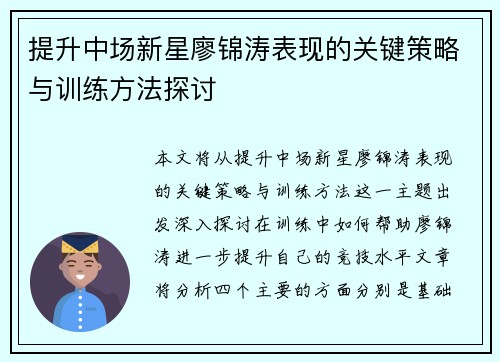 提升中场新星廖锦涛表现的关键策略与训练方法探讨

本文将从提升中场新星廖锦涛表现的关键策略与训练方法这一主题出发深入探讨在训练中如何帮助廖锦涛进一步提升自己的竞技水平文章将分析四个主要的方面分别是基础